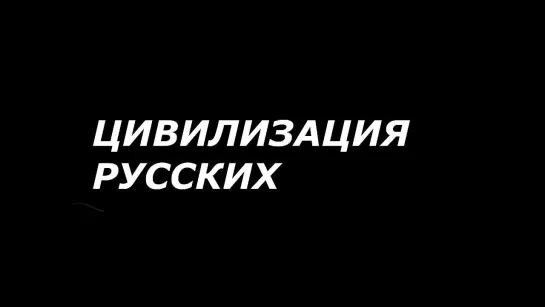 ЦИВИЛИЗАЦИЯ РУССКИХ